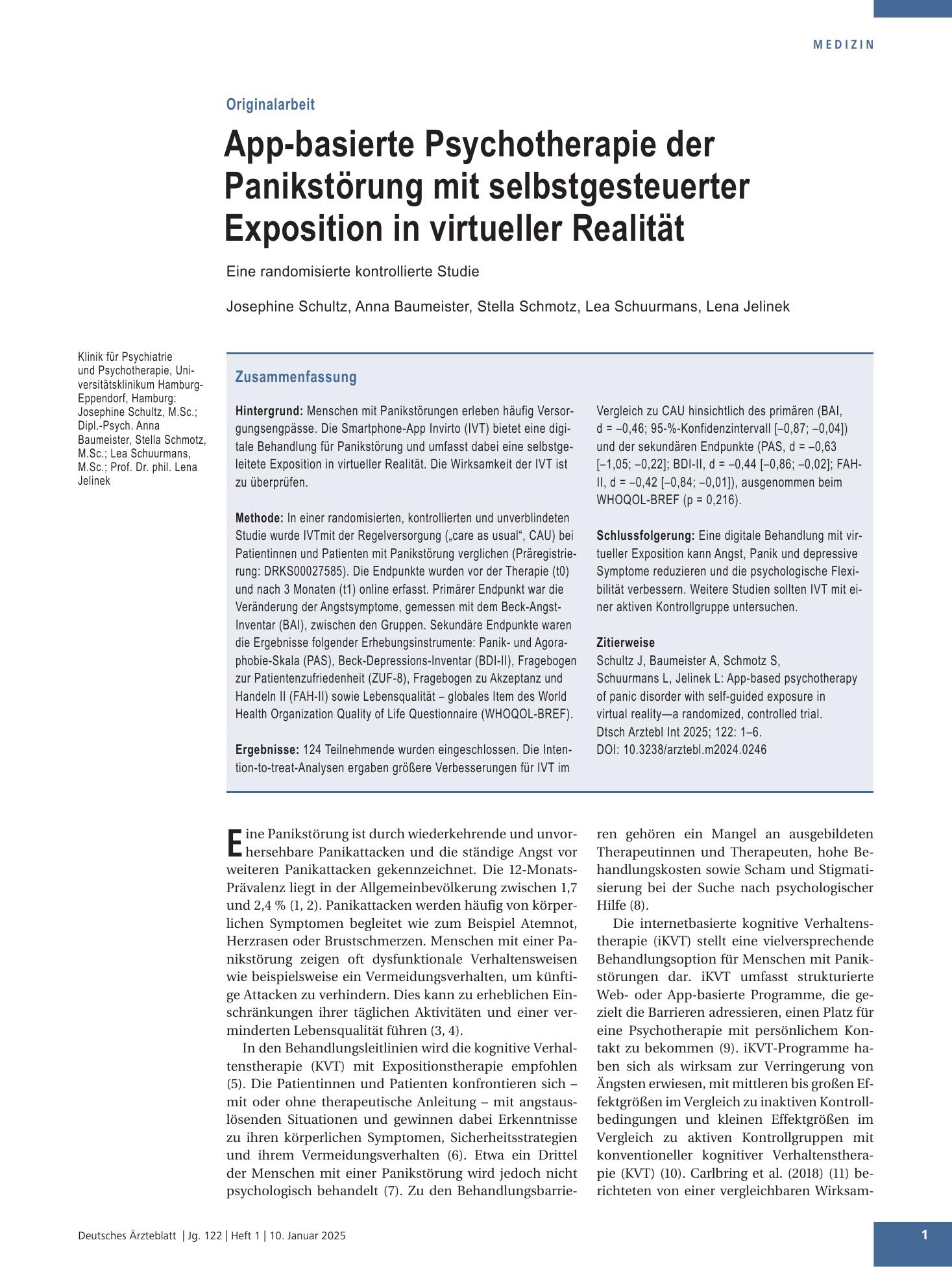 MEDIZIN

Originalarbeit

App-basierte Psychotherapie der Panikstörung mit selbstgesteuerter Exposition in virtueller Realität

Eine randomisierte kontrollierte Studie

Josephine Schultz, Anna Baumeister, Stella Schmotz, Lea Schuurmans, Lena Jelinek

Klinik für Psychiatrie und Psychotherapie, Universitätsklinikum Hamburg-Eppendorf, Hamburg: Josephine Schultz, M.Sc.; Dipl.-Psych. Anna Baumeister, Stella Schmotz, M.Sc.; Lea Schuurmans, M.Sc.; Prof. Dr. phil. Lena Jelinek

Zusammenfassung

Hintergrund: Menschen mit Panikstörungen erleben häufig Versorgungsengpässe. Die Smartphone-App Invirto (IVT) bietet eine digitale Behandlung für Panikstörung und umfasst dabei eine selbstgeleitete Exposition in virtueller Realität. Die Wirksamkeit der IVT ist zu überprüfen.

Methode: In einer randomisierten, kontrollierten und unverblindeten Studie wurde IVTmit der Regelversorgung („care as usual“, CAU) bei Patientinnen und Patienten mit Panikstörung verglichen (Präregistrierung: DRKS00027585). Die Endpunkte wurden vor der Therapie (t0) und nach 3 Monaten (t1) online erfasst. Primärer Endpunkt war die Veränderung der Angstsymptome, gemessen mit dem Beck-Angst-Inventar (BAI), zwischen den Gruppen. Sekundäre Endpunkte waren die Ergebnisse folgender Erhebungsinstrumente: Panik- und Agoraphobie-Skala (PAS), Beck-Depressions-Inventar (BDI-II), Fragebogen zur Patientenzufriedenheit (ZUF-8), Fragebogen zu Akzeptanz und Handeln II (FAH-II) sowie Lebensqualität – globales Item des World Health Organization Quality of Life Questionnaire (WHOQOL-BREF).

Ergebnisse: 124 Teilnehmende wurden eingeschlossen. Die Intention-to-treat-Analysen ergaben größere Verbesserungen für IVT im Vergleich zu CAU hinsichtlich des primären (BAI, d = –0,46; 95-%-Konfidenzintervall [–0,87; –0,04]) und der sekundären Endpunkte (PAS, d = –0,63 [–1,05; –0,22]; BDI-II, d = –0,44 [–0,86; –0,02]; FAH-II, d = –0,42 [–0,84; –0,01]), ausgenommen beim WHOQOL-BREF (p = 0,216).

Schlussfolgerung: Eine digitale Behandlung mit virtueller Exposition kann Angst, Panik und depressive Symptome reduzieren und die psychologische Flexibilität verbessern. Weitere Studien sollten IVT mit einer aktiven Kontrollgruppe untersuchen.

Zitierweise
Schultz J, Baumeister A, Schmotz S, Schuurmans L, Jelinek L: App-based psychotherapy of panic disorder with self-guided exposure in virtual reality—a randomized, controlled trial.
Dtsch Arztebl Int 2025; 122: 1–6.
DOI: 10.3238/arztebl.m2024.0246

Eine Panikstörung ist durch wiederkehrende und unvorhersehbare Panikattacken und die ständige Angst vor weiteren Panikattacken gekennzeichnet. Die 12-Monats-Prävalenz liegt in der Allgemeinbevölkerung zwischen 1,7 und 2,4 % (1, 2). Panikattacken werden häufig von körperlichen Symptomen begleitet wie zum Beispiel Atemnot, Herzrasen oder Brustschmerzen. Menschen mit einer Panikstörung zeigen oft dysfunktionale Verhaltensweisen wie beispielsweise ein Vermeidungsverhalten, um künftige Attacken zu verhindern. Dies kann zu erheblichen Einschränkungen ihrer täglichen Aktivitäten und einer verminderten Lebensqualität führen (3, 4).

In den Behandlungsleitlinien wird die kognitive Verhaltenstherapie (KVT) mit Expositionstherapie empfohlen (5). Die Patientinnen und Patienten konfrontieren sich – mit oder ohne therapeutische Anleitung – mit angstauslösenden Situationen und gewinnen dabei Erkenntnisse zu ihren körperlichen Symptomen, Sicherheitsstrategien und ihrem Vermeidungsverhalten (6). Etwa ein Drittel der Menschen mit einer Panikstörung wird jedoch nicht psychologisch behandelt (7). Zu den Behandlungsbarrieren gehören ein Mangel an ausgebildeten Therapeutinnen und Therapeuten, hohe Behandlungskosten sowie Scham und Stigmatisierung bei der Suche nach psychologischer Hilfe (8).

Die internetbasierte kognitive Verhaltenstherapie (iKVT) stellt eine vielversprechende Behandlungsoption für Menschen mit Panikstörungen dar. iKVT umfasst strukturierte Web- oder App-basierte Programme, die gezielt die Barrieren adressieren, einen Platz für eine Psychotherapie mit persönlichem Kontakt zu bekommen (9). iKVT-Programme haben sich als wirksam zur Verringerung von Ängsten erwiesen, mit mittleren bis großen Effektgrößen im Vergleich zu inaktiven Kontrollbedingungen und kleinen Effektgrößen im Vergleich zu aktiven Kontrollgruppen mit konventioneller kognitiver Verhaltenstherapie (KVT) (10). Carlbring et al. (2018) (11) berichteten von einer vergleichbaren Wirksam-

Deutsches Ärzteblatt | Jg. 122 | Heft 1 | 10. Januar 2025

1